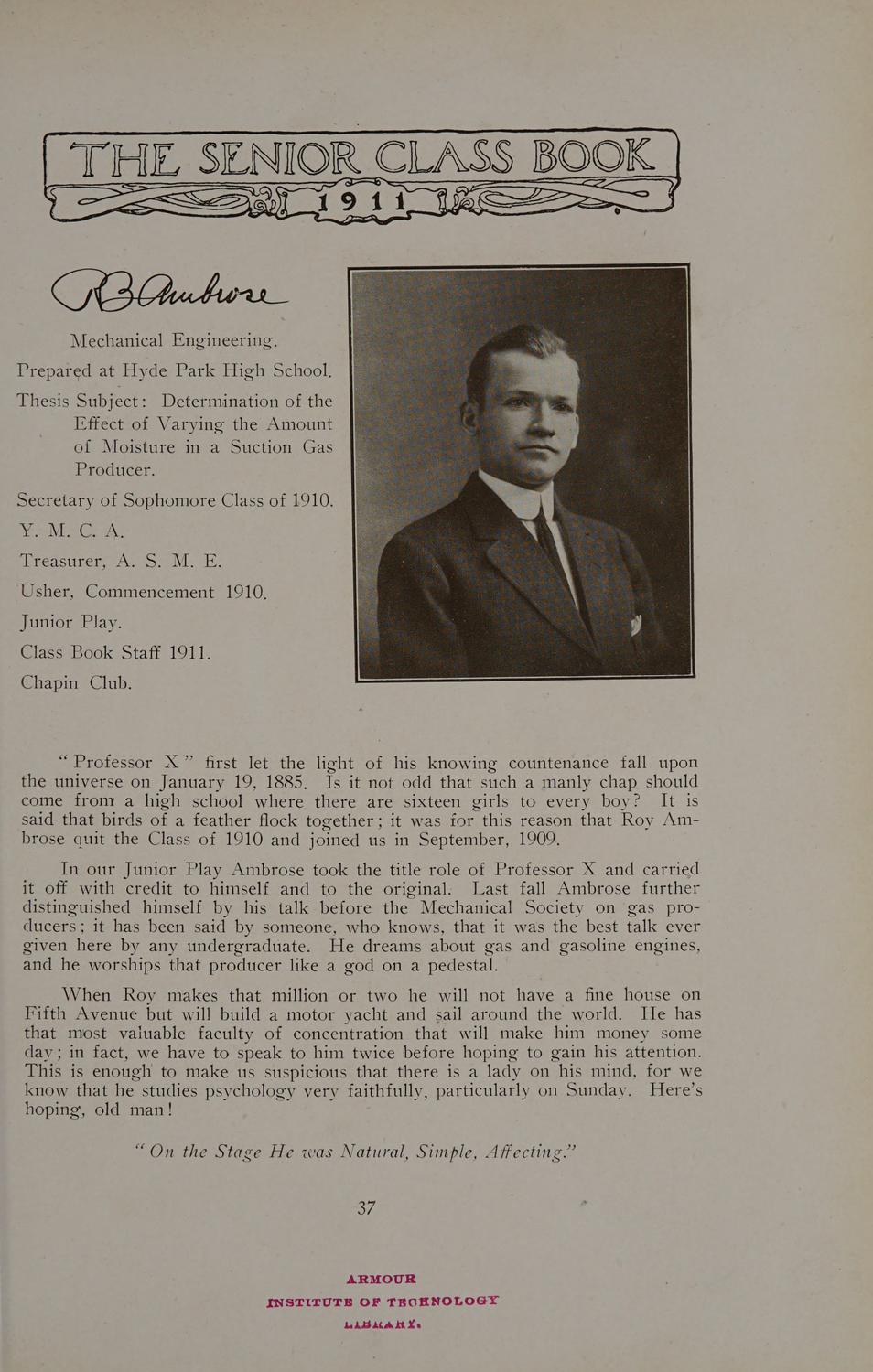 THE SENIOR CLASS BOOK
1911

R B Ambrose

Mechanical Engineering.

Prepared at Hyde Park High School.

Thesis Subject: Determination of the Effect of Varying the Amount of Moisture in a Suction Gas Producer.

Secretary of Sophomore Class of 1910.

Y. M. C. A.

Treasurer, A. S. M. E.

Usher, Commencement 1910.

Junior Play.

Class Book Staff 1911.

Chapin Club.

"Professor X" first let the light of his knowing countenance fall upon the universe on January 19, 1885. Is it not odd that such a manly chap should come from a high school where there are sixteen girls to every boy? It is said that birds of a feather flock together; it was for this reason that Roy Ambrose quit the Class of 1910 and joined us in September, 1909.

In our Junior Play Ambrose took the title role of Professor X and carried it off with credit to himself and to the original. Last fall Ambrose further distinguished himself by his talk before the Mechanical Society on gas producers; it has been said by someone, who knows, that it was the best talk ever given here by any undergraduate. He dreams about gas and gasoline engines, and he worships that producer like a god on a pedestal.

When Roy makes that million or two he will not have a fine house on Fifth Avenue but will build a motor yacht and sail around the world. He has that most valuable faculty of concentration that will make him money some day; in fact, we have to speak to him twice before hoping to gain his attention. This is enough to make us suspicious that there is a lady on his mind, for we know that he studies psychology very faithfully, particularly on Sunday. Here's hoping, old man!

"On the Stage He was Natural, Simple, Affecting."

37

ARMOUR
INSTITUTE OF TECHNOLOGY
LIBRARY.